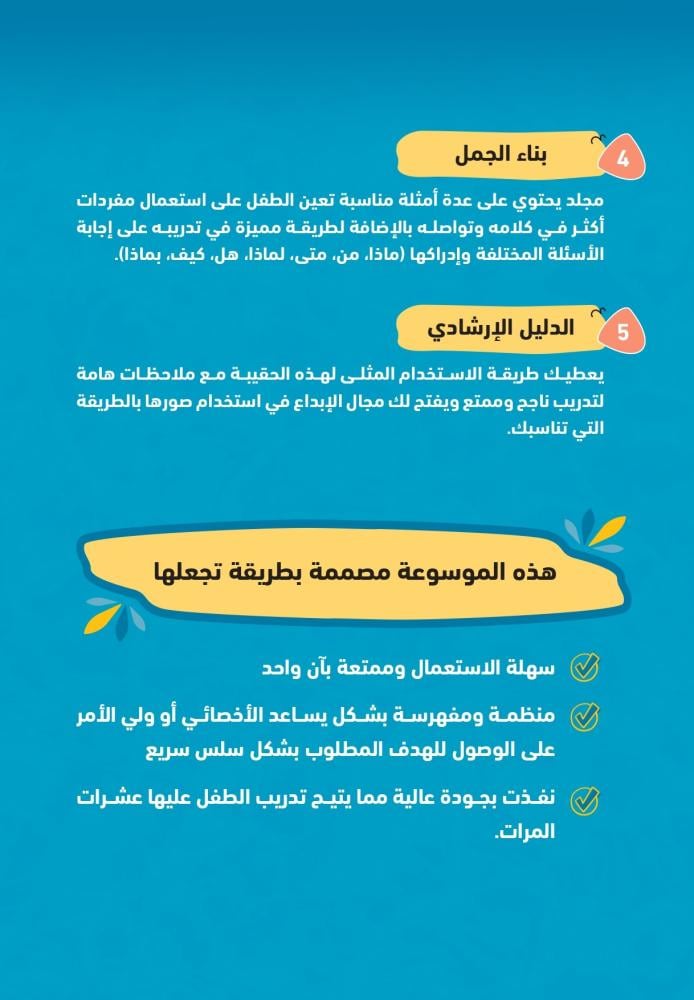 4
بناء الجمل

مجلد يحتوي على عدة أمثلة مناسبة تعين الطفل على استعمال مفردات أكثر في كلامه وتواصله بالإضافة لطريقة مميزة في تدريبه على إجابة الأسئلة المختلفة وإدراكها (ماذا، من، متى، لماذا، هل، كيف، بماذا).

5
الدليل الإرشادي

يعطيك طريقة الاستخدام المثلى لهذه الحقيبة مع ملاحظات هامة لتدريب ناجح وممتع ويفتح لك مجال الإبداع في استخدام صورها بالطريقة التي تناسبك.

هذه الموسوعة مصممة بطريقة تجعلها

سهلة الاستعمال وممتعة بآن واحد

منظمة ومفهرسة بشكل يساعد الأخصائي أو ولي الأمر على الوصول للهدف المطلوب بشكل سلس سريع

نفذت بجودة عالية مما يتيح تدريب الطفل عليها عشرات المرات.